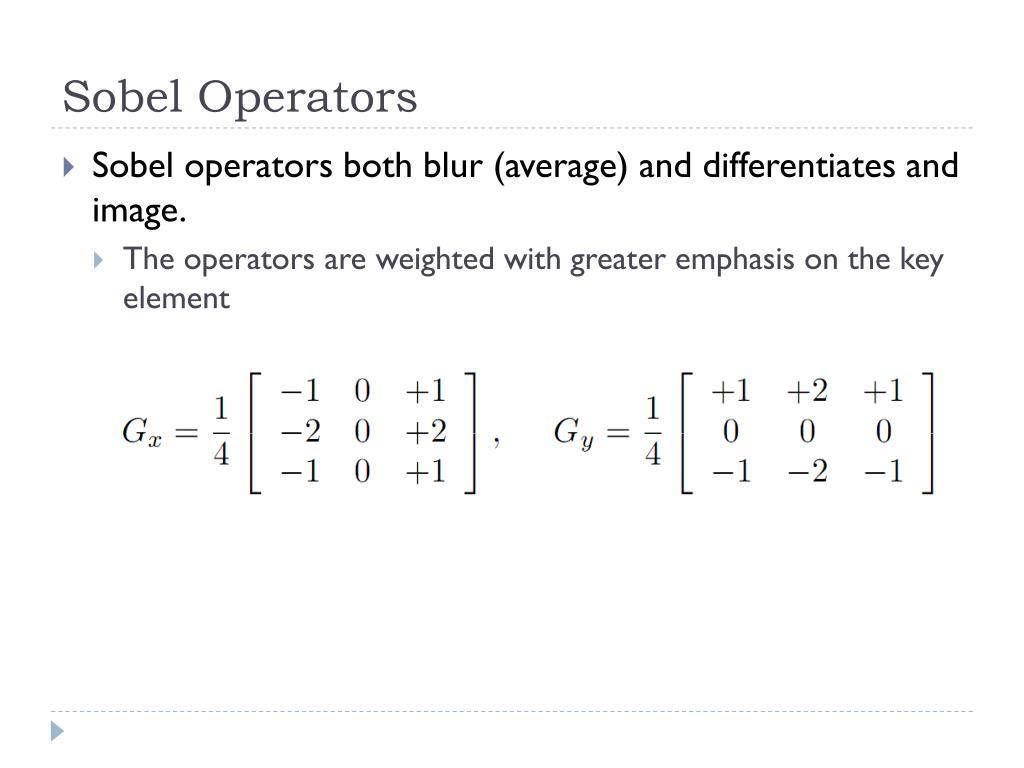 Sobel Operators

Sobel operators both blur (average) and differentiates and image.

The operators are weighted with greater emphasis on the key element

$G_x = \frac{1}{4}\begin{bmatrix} -1 & 0 & +1 \\ -2 & 0 & +2 \\ -1 & 0 & +1 \end{bmatrix}, \quad G_y = \frac{1}{4}\begin{bmatrix} +1 & +2 & +1 \\ 0 & 0 & 0 \\ -1 & -2 & -1 \end{bmatrix}$